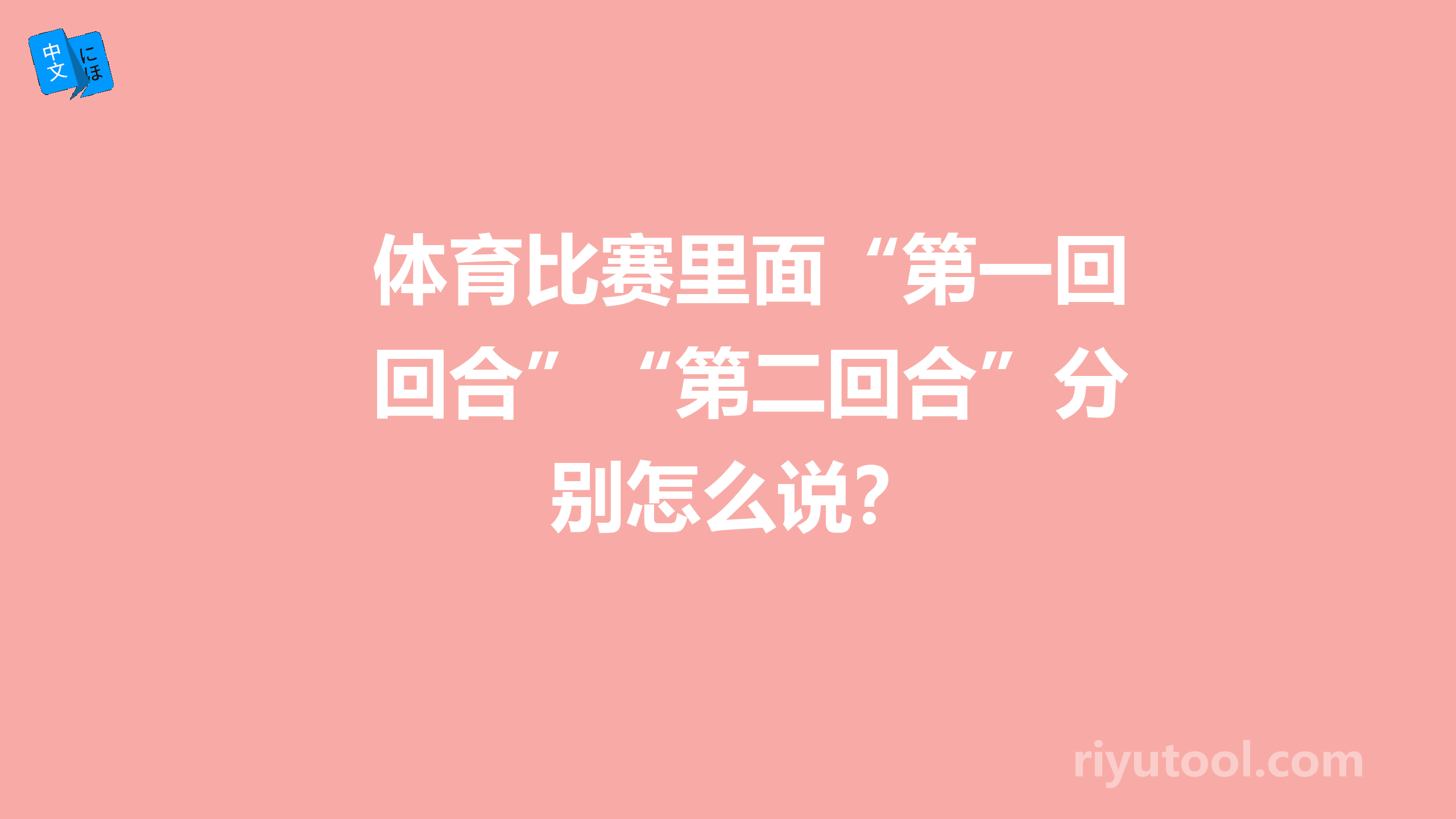 中文 にほ

体育比赛里面“第一回回合”“第二回合”分别怎么说？

riyutool.com